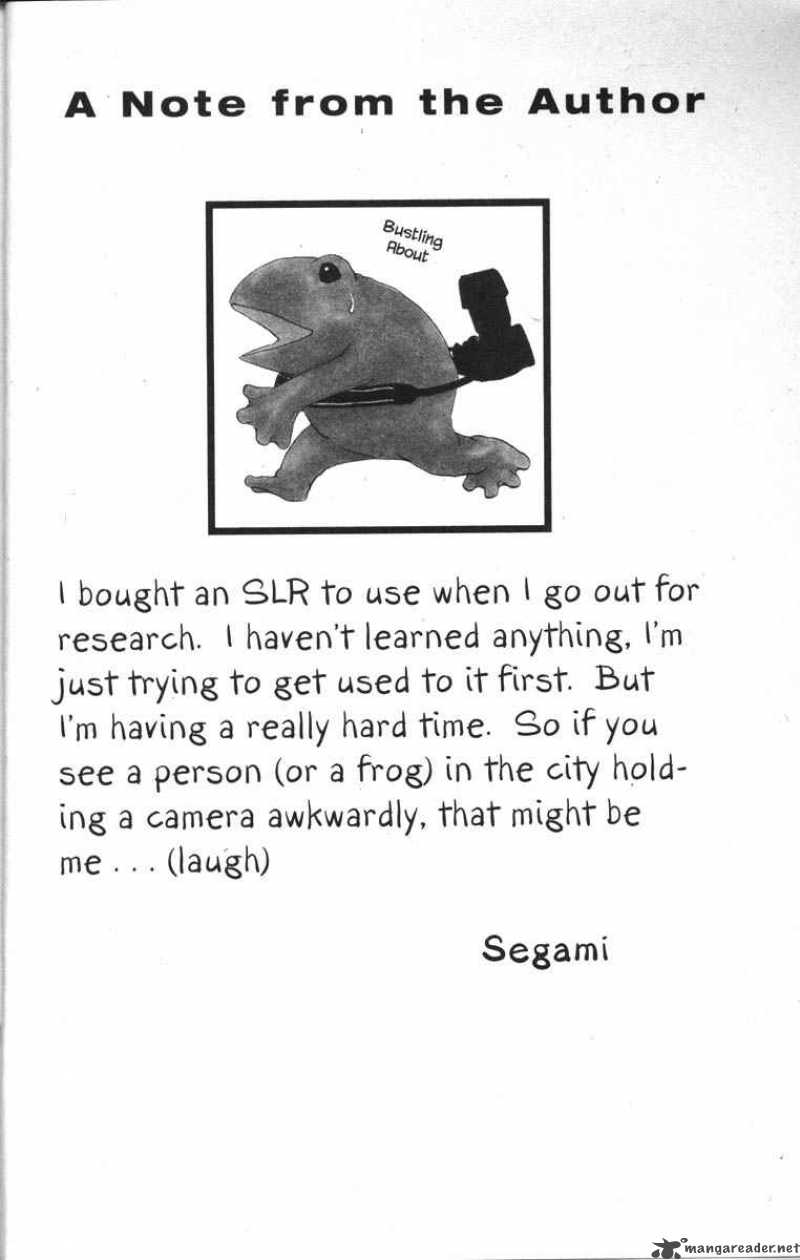 A Note from the Author

Bustling About

I bought an SLR to use when I go out for research. I haven't learned anything, I'm just trying to get used to it first. But I'm having a really hard time. So if you see a person (or a frog) in the city holding a camera awkwardly, that might be me . . . (laugh)

Segami

mangareader.net